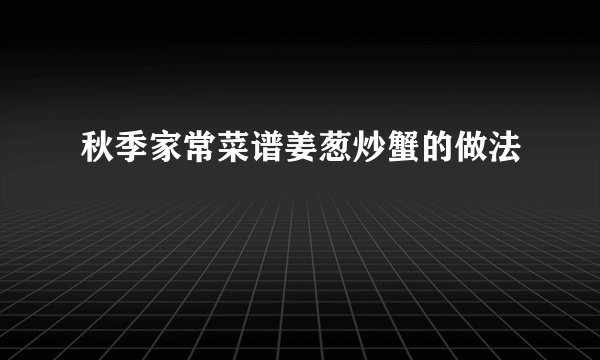 秋季家常菜谱姜葱炒蟹的做法